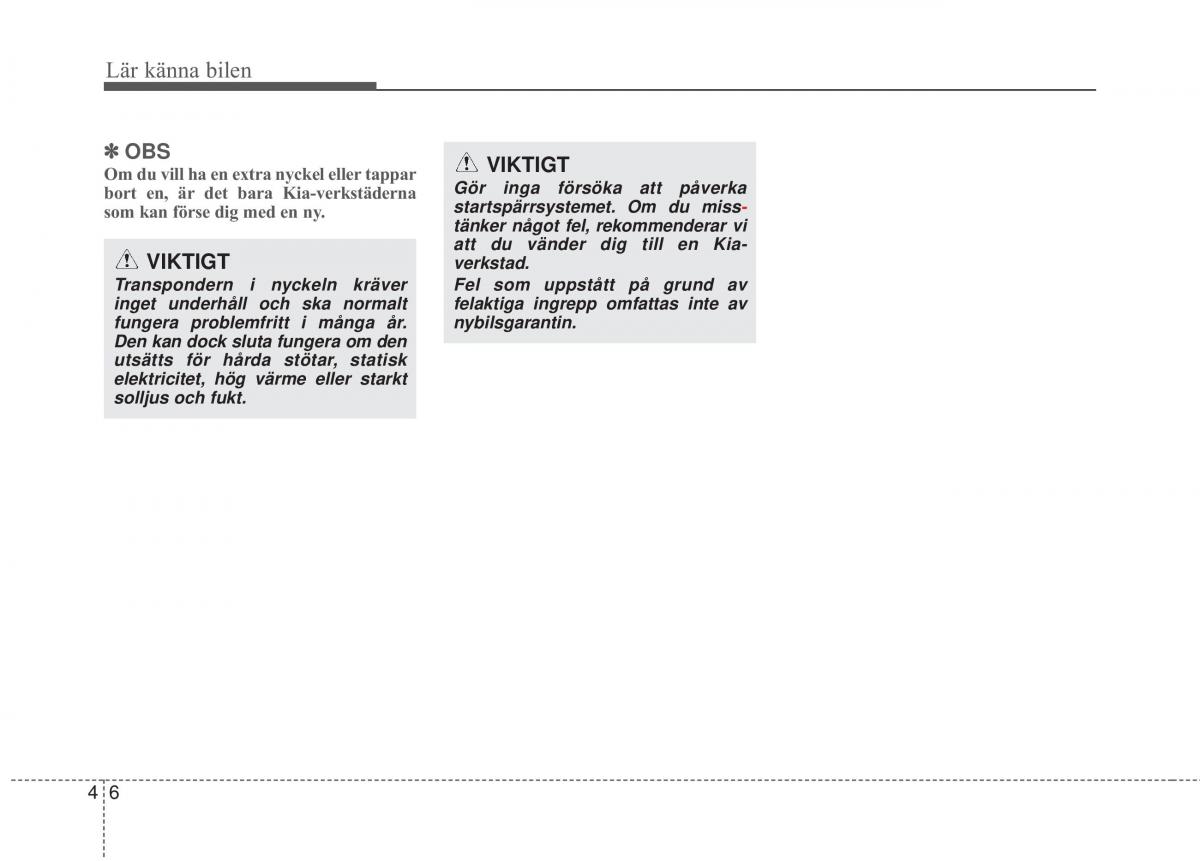 Lär känna bilen

✽ OBS
Om du vill ha en extra nyckel eller tappar bort en, är det bara Kia-verkstäderna som kan förse dig med en ny.

VIKTIGT
Transpondern i nyckeln kräver inget underhåll och ska normalt fungera problemfritt i många år. Den kan dock sluta fungera om den utsätts för hårda stötar, statisk elektricitet, hög värme eller starkt solljus och fukt.

VIKTIGT
Gör inga försöka att påverka startspärrsystemet. Om du misstänker något fel, rekommenderar vi att du vänder dig till en Kia-verkstad.
Fel som uppstått på grund av felaktiga ingrepp omfattas inte av nybilsgarantin.

4 6